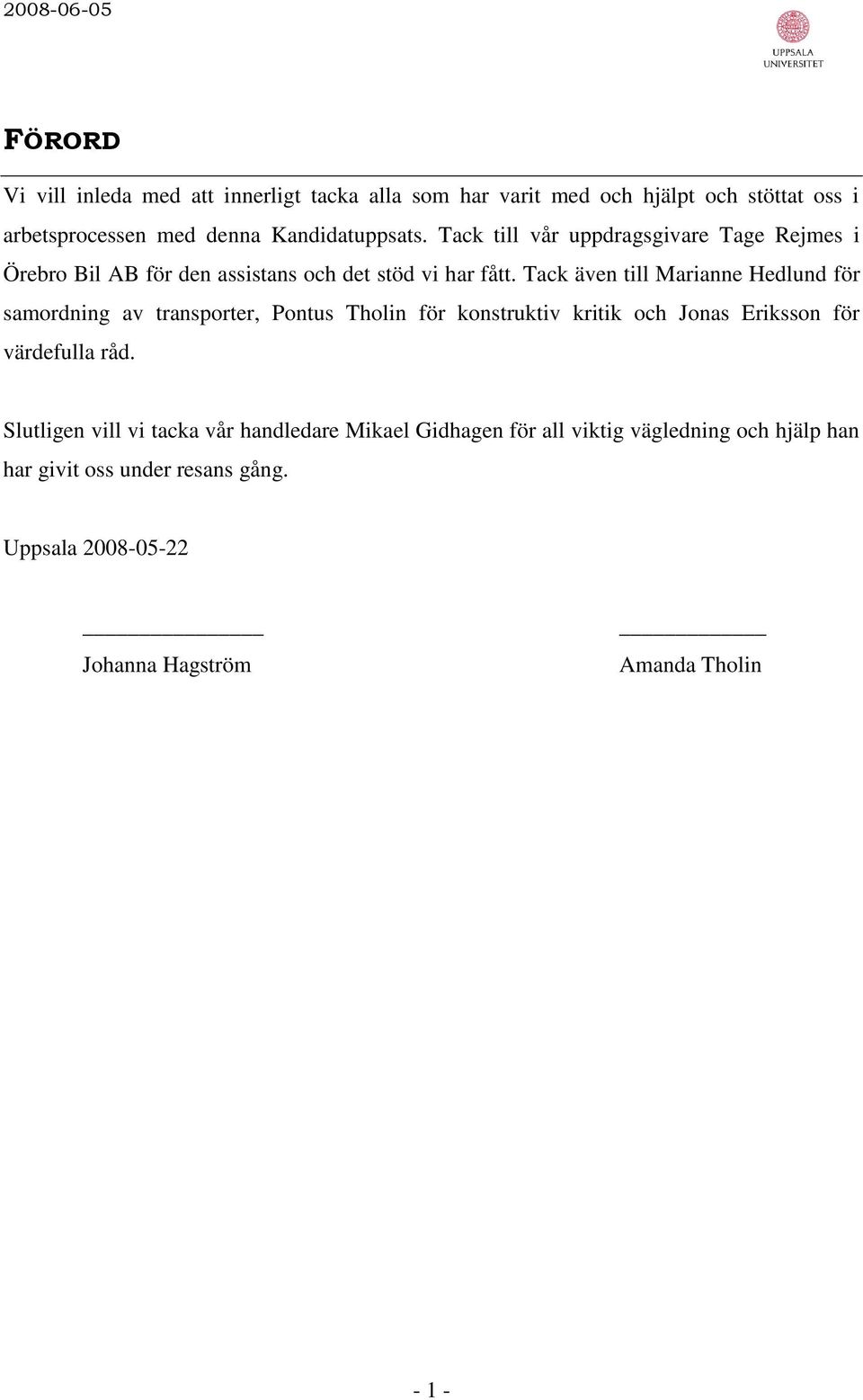 2008-06-05

UPPSALA UNIVERSITET

FÖRORD

Vi vill inleda med att innerligt tacka alla som har varit med och hjälpt och stöttat oss i arbetsprocessen med denna Kandidatuppsats. Tack till vår uppdragsgivare Tage Rejmes i Örebro Bil AB för den assistans och det stöd vi har fått. Tack även till Marianne Hedlund för samordning av transporter, Pontus Tholin för konstruktiv kritik och Jonas Eriksson för värdefulla råd.

Slutligen vill vi tacka vår handledare Mikael Gidhagen för all viktig vägledning och hjälp han har givit oss under resans gång.

Uppsala 2008-05-22

Johanna Hagström

Amanda Tholin

- 1 -